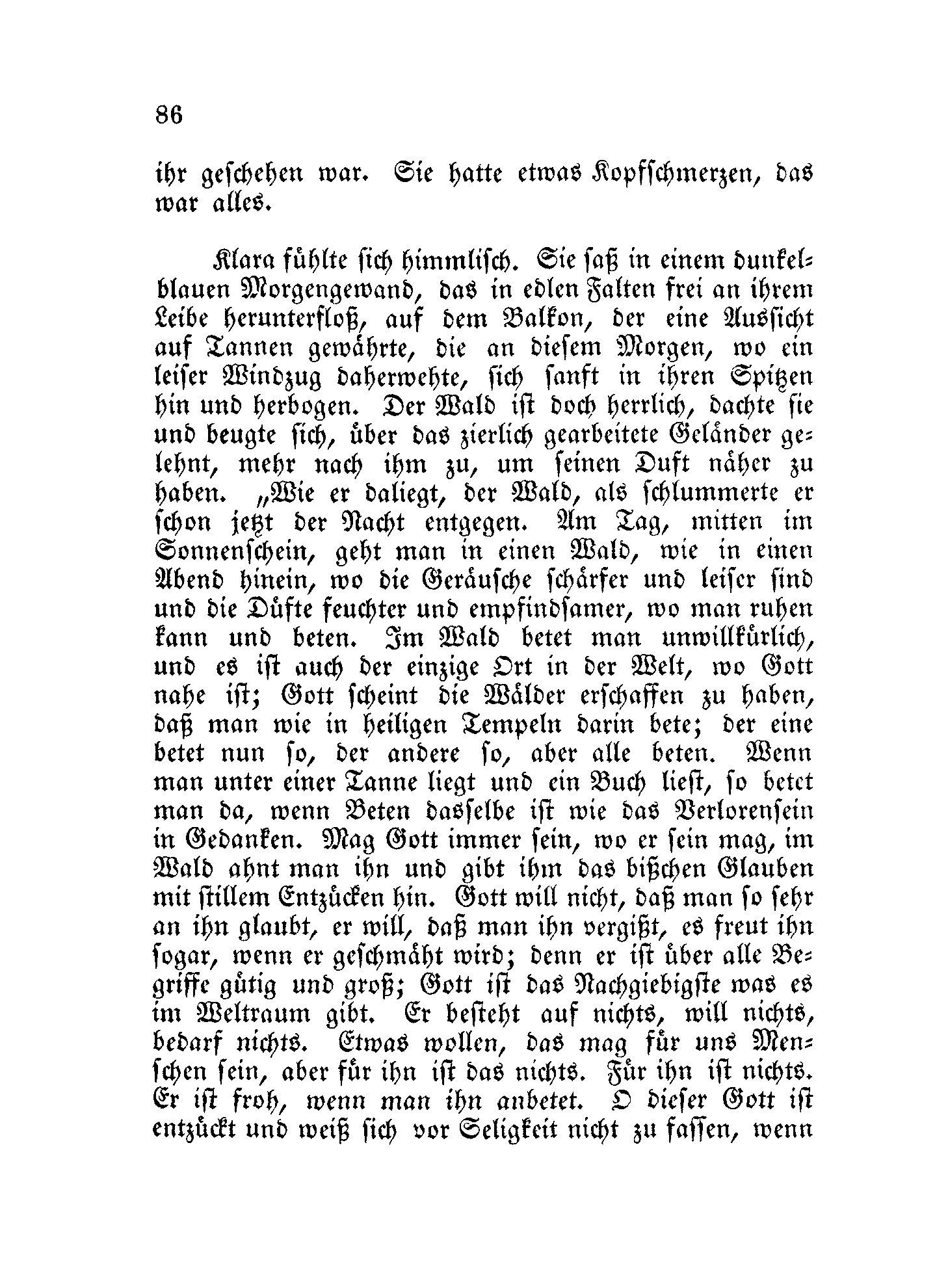 86

ihr geschehen war. Sie hatte etwas Kopfschmerzen, das war alles.

Klara fühlte sich himmlisch. Sie saß in einem dunkelblauen Morgengewand, das in edlen Falten frei an ihrem Leibe herunterfloß, auf dem Balkon, der eine Aussicht auf Tannen gewährte, die an diesem Morgen, wo ein leiser Windzug daherwehte, sich sanft in ihren Spitzen hin und herbogen. Der Wald ist doch herrlich, dachte sie und beugte sich, über das zierlich gearbeitete Geländer gelehnt, mehr nach ihm zu, um seinen Duft näher zu haben. „Wie er daliegt, der Wald, als schlummerte er schon jetzt der Nacht entgegen. Am Tag, mitten im Sonnenschein, geht man in einen Wald, wie in einen Abend hinein, wo die Geräusche schärfer und leiser sind und die Düfte feuchter und empfindsamer, wo man ruhen kann und beten. Im Wald betet man unwillkürlich, und es ist auch der einzige Ort in der Welt, wo Gott nahe ist; Gott scheint die Wälder erschaffen zu haben, daß man wie in heiligen Tempeln darin bete; der eine betet nun so, der andere so, aber alle beten. Wenn man unter einer Tanne liegt und ein Buch liest, so betet man da, wenn Beten dasselbe ist wie das Verlorensein in Gedanken. Mag Gott immer sein, wo er sein mag, im Wald ahnt man ihn und gibt ihm das bißchen Glauben mit stillem Entzücken hin. Gott will nicht, daß man so sehr an ihn glaubt, er will, daß man ihn vergißt, es freut ihn sogar, wenn er geschmäht wird; denn er ist über alle Begriffe gütig und groß; Gott ist das Nachgiebigste was es im Weltraum gibt. Er besteht auf nichts, will nichts, bedarf nichts. Etwas wollen, das mag für uns Menschen sein, aber für ihn ist das nichts. Für ihn ist nichts. Er ist froh, wenn man ihn anbetet. O dieser Gott ist entzückt und weiß sich vor Seligkeit nicht zu fassen, wenn